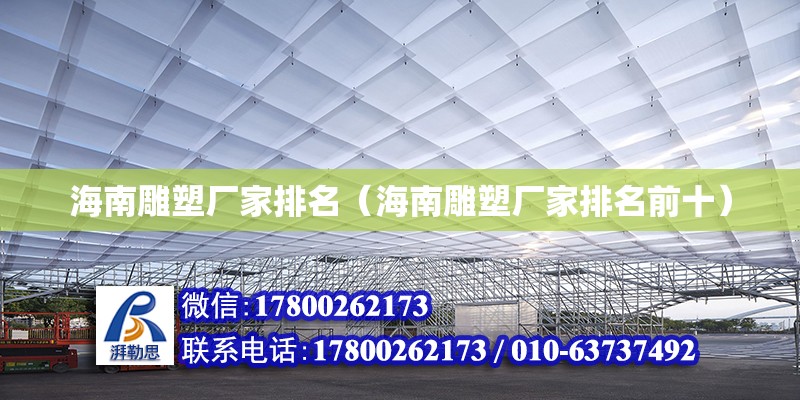 海南雕塑厂家排名（海南雕塑厂家排名前十）

湃勒思

微信：17800262173

联系电话：17800262173 / 010-63737492